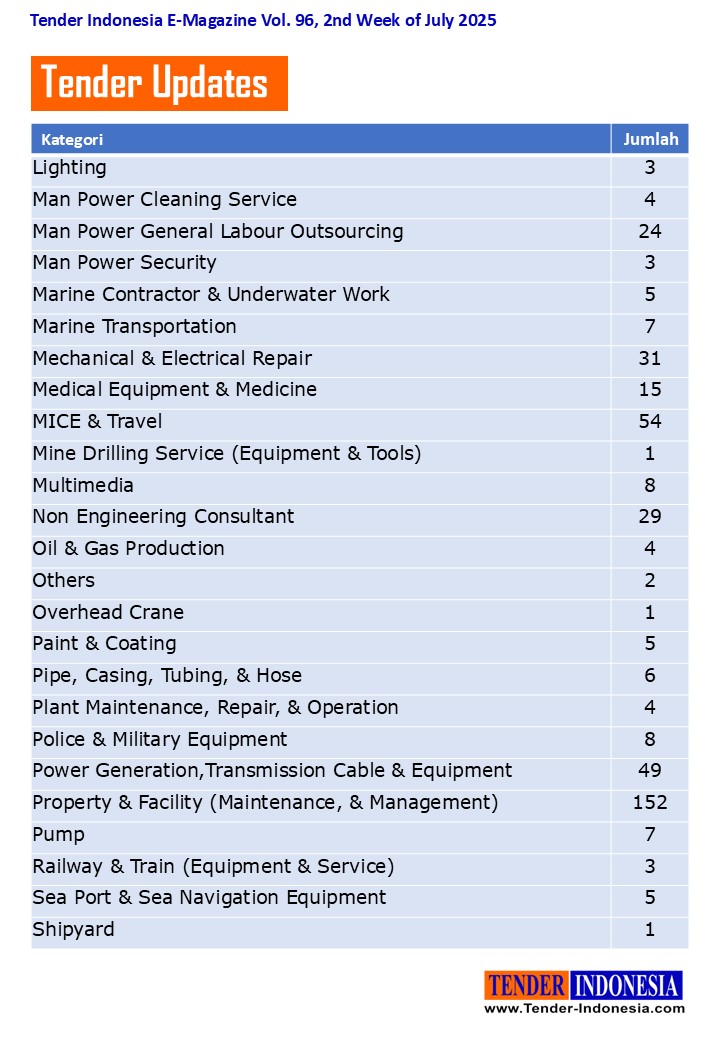 Tender Indonesia E-Magazine Vol. 96, 2nd Week of July 2025

Tender Updates

| Kategori | Jumlah |
|---|---|
| Lighting | 3 |
| Man Power Cleaning Service | 4 |
| Man Power General Labour Outsourcing | 24 |
| Man Power Security | 3 |
| Marine Contractor & Underwater Work | 5 |
| Marine Transportation | 7 |
| Mechanical & Electrical Repair | 31 |
| Medical Equipment & Medicine | 15 |
| MICE & Travel | 54 |
| Mine Drilling Service (Equipment & Tools) | 1 |
| Multimedia | 8 |
| Non Engineering Consultant | 29 |
| Oil & Gas Production | 4 |
| Others | 2 |
| Overhead Crane | 1 |
| Paint & Coating | 5 |
| Pipe, Casing, Tubing, & Hose | 6 |
| Plant Maintenance, Repair, & Operation | 4 |
| Police & Military Equipment | 8 |
| Power Generation,Transmission Cable & Equipment | 49 |
| Property & Facility (Maintenance, & Management) | 152 |
| Pump | 7 |
| Railway & Train (Equipment & Service) | 3 |
| Sea Port & Sea Navigation Equipment | 5 |
| Shipyard | 1 |

TENDER INDONESIA
www.Tender-Indonesia.com